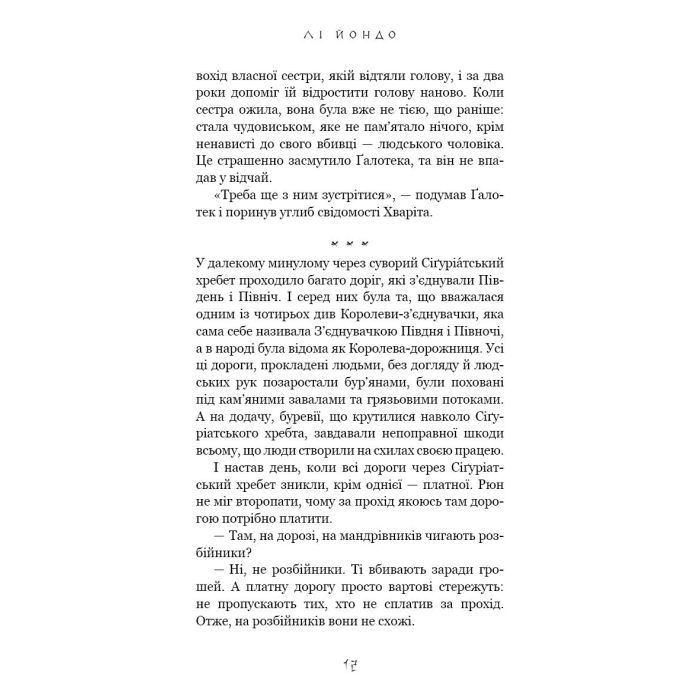 ЛІ ЙОНДО

вохід власної сестри, якій відтяли голову, і за два роки допоміг їй відростити голову наново. Коли сестра ожила, вона була вже не тією, що раніше: стала чудовиськом, яке не пам'ятало нічого, крім ненависті до свого вбивці — людського чоловіка. Це страшенно засмутило Ґалотека, та він не впадав у відчай.

«Треба ще з ним зустрітися», — подумав Ґалотек і поринув углиб свідомості Хваріта.

У далекому минулому через суворий Сіґуріáтський хребет проходило багато доріг, які з'єднували Південь і Північ. І серед них була та, що вважалася одним із чотирьох див Королеви-з'єднувачки, яка сама себе називала З'єднувачкою Півдня і Півночі, а в народі була відома як Королева-дорожниця. Усі дороги, прокладені людьми, без догляду й людських рук позаростали бур'янами, були поховані під кам'яними завалами та грязьовими потоками. А на додачу, буревії, що крутилися навколо Сіґуріатського хребта, завдавали непоправної шкоди всьому, що люди створили на схилах своєю працею.

І настав день, коли всі дороги через Сіґуріатський хребет зникли, крім однієї — платної. Рюн не міг второпати, чому за прохід якоюсь там дорогою потрібно платити.

— Там, на дорозі, на мандрівників чигають розбійники?

— Ні, не розбійники. Ті вбивають заради грошей. А платну дорогу просто вартові стережуть: не пропускають тих, хто не сплатив за прохід. Отже, на розбійників вони не схожі.

17